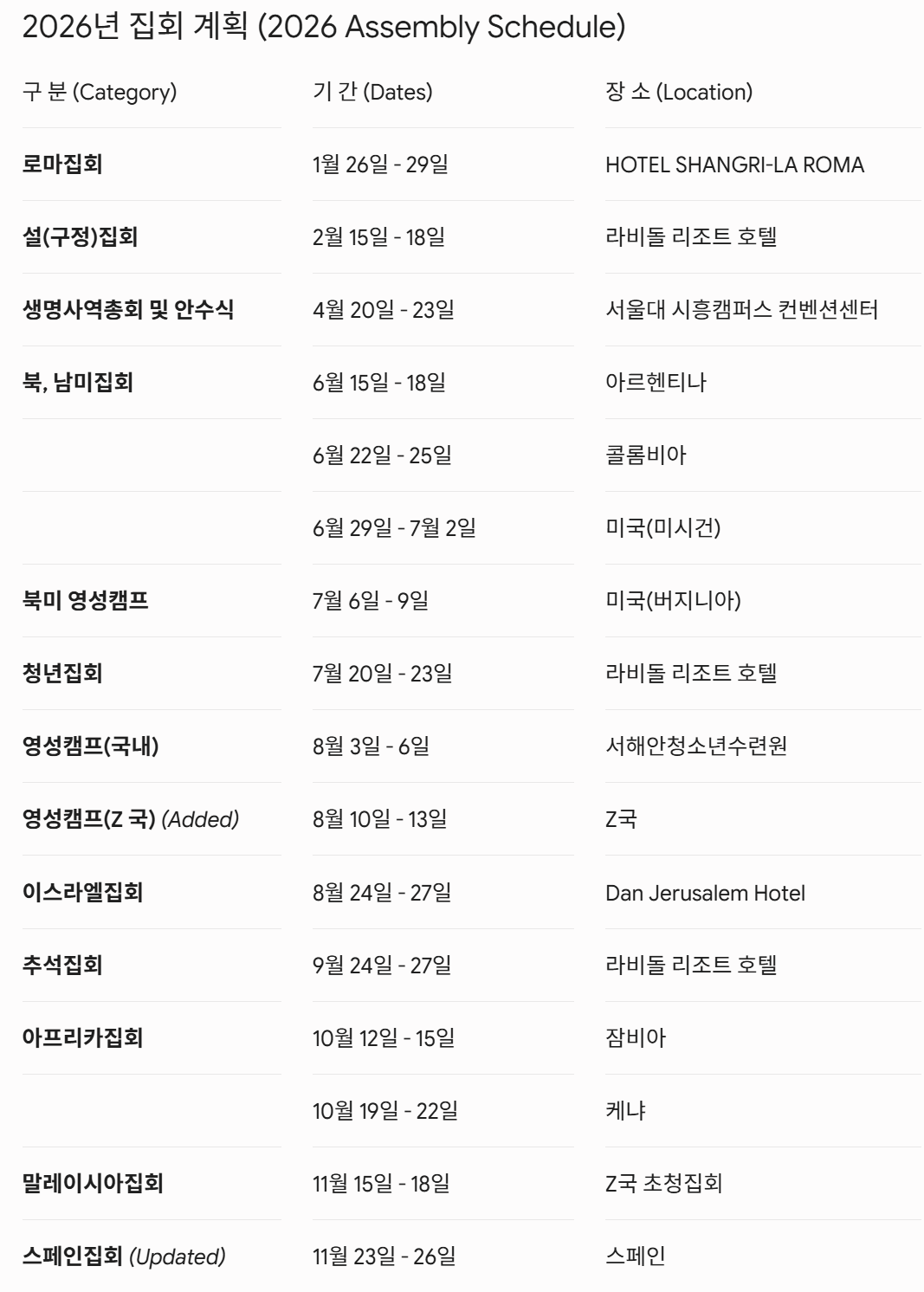 2026년 집회 계획 (2026 Assembly Schedule)

| 구 분 (Category) | 기 간 (Dates) | 장 소 (Location) |
|---|---|---|
| 로마집회 | 1월 26일 - 29일 | HOTEL SHANGRI-LA ROMA |
| 설(구정)집회 | 2월 15일 - 18일 | 라비돌 리조트 호텔 |
| 생명사역총회 및 안수식 | 4월 20일 - 23일 | 서울대 시흥캠퍼스 컨벤션센터 |
| 북, 남미집회 | 6월 15일 - 18일 | 아르헨티나 |
|  | 6월 22일 - 25일 | 콜롬비아 |
|  | 6월 29일 - 7월 2일 | 미국(미시건) |
| 북미 영성캠프 | 7월 6일 - 9일 | 미국(버지니아) |
| 청년집회 | 7월 20일 - 23일 | 라비돌 리조트 호텔 |
| 영성캠프(국내) | 8월 3일 - 6일 | 서해안청소년수련원 |
| 영성캠프(Z 국) (Added) | 8월 10일 - 13일 | Z국 |
| 이스라엘집회 | 8월 24일 - 27일 | Dan Jerusalem Hotel |
| 추석집회 | 9월 24일 - 27일 | 라비돌 리조트 호텔 |
| 아프리카집회 | 10월 12일 - 15일 | 잠비아 |
|  | 10월 19일 - 22일 | 케냐 |
| 말레이시아집회 | 11월 15일 - 18일 | Z국 초청집회 |
| 스페인집회 (Updated) | 11월 23일 - 26일 | 스페인 |